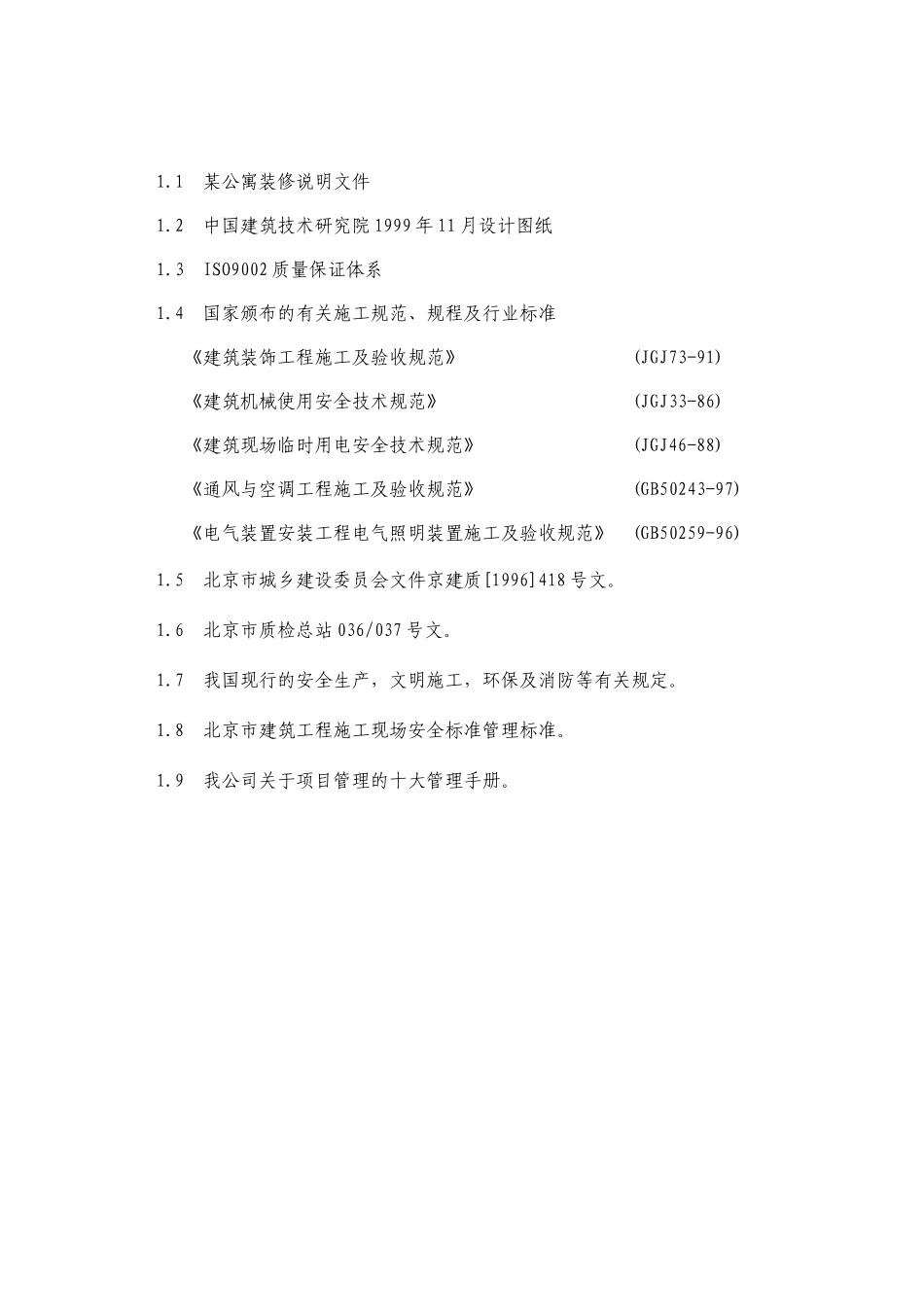 1.1 某公寓装修说明文件

1.2 中国建筑技术研究院1999年11月设计图纸

1.3 ISO9002质量保证体系

1.4 国家颁布的有关施工规范、规程及行业标准

《建筑装饰工程施工及验收规范》 (JGJ73-91)

《建筑机械使用安全技术规范》 (JGJ33-86)

《建筑现场临时用电安全技术规范》 (JGJ46-88)

《通风与空调工程施工及验收规范》 (GB50243-97)

《电气装置安装工程电气照明装置施工及验收规范》 (GB50259-96)

1.5 北京市城乡建设委员会文件京建质[1996]418号文。

1.6 北京市质检总站036/037号文。

1.7 我国现行的安全生产，文明施工，环保及消防等有关规定。

1.8 北京市建筑工程施工现场安全标准管理标准。

1.9 我公司关于项目管理的十大管理手册。